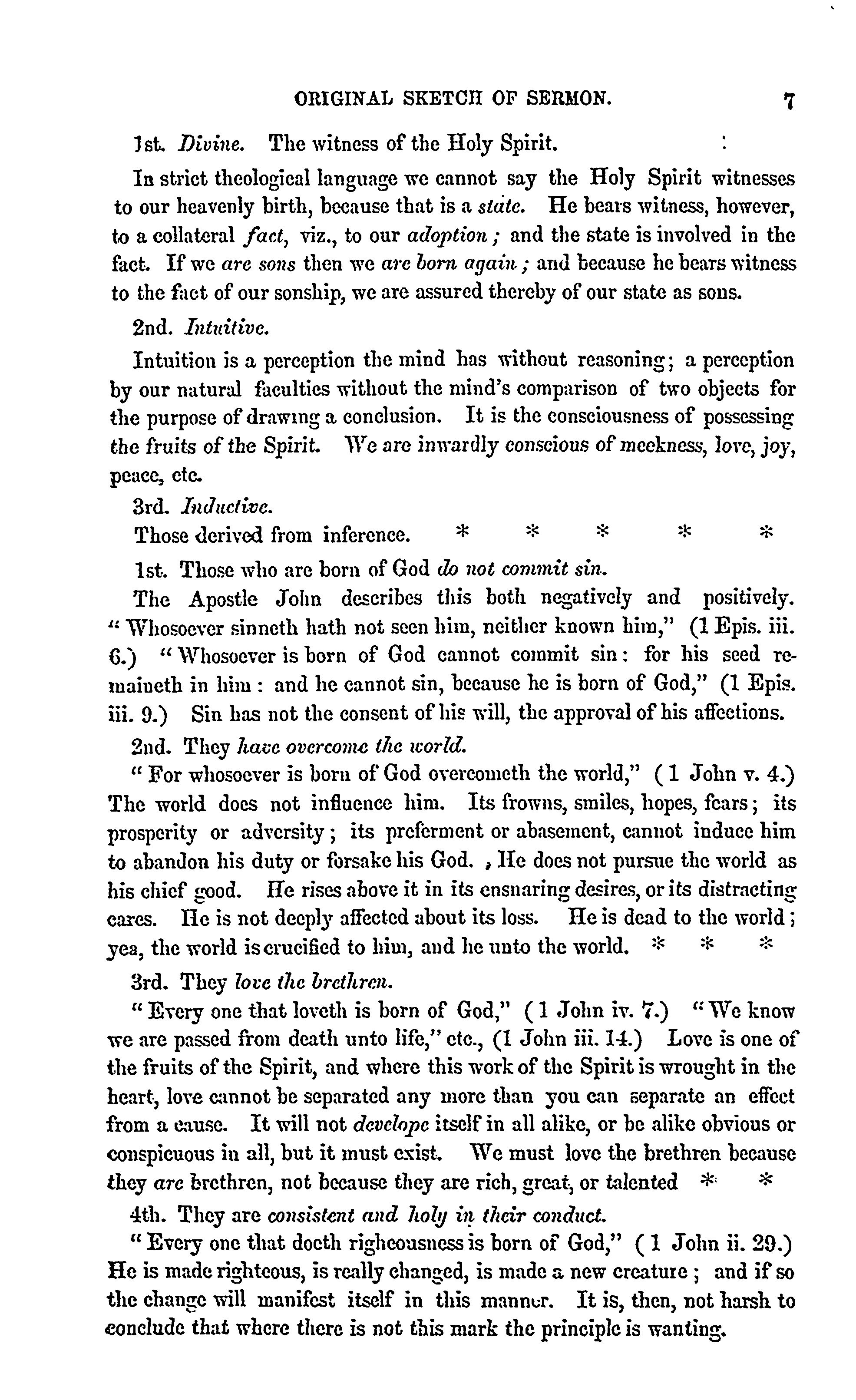 ORIGINAL SKETCH OF SERMON. 7

1st. Divine. The witness of the Holy Spirit.

In strict theological language we cannot say the Holy Spirit witnesses to our heavenly birth, because that is a state. He bears witness, however, to a collateral fact, viz., to our adoption; and the state is involved in the fact. If we are sons then we are born again; and because he bears witness to the fact of our sonship, we are assured thereby of our state as sons.

2nd. Intuitive.

Intuition is a perception the mind has without reasoning; a perception by our natural faculties without the mind's comparison of two objects for the purpose of drawing a conclusion. It is the consciousness of possessing the fruits of the Spirit. We are inwardly conscious of meekness, love, joy, peace, etc.

3rd. Inductive.

Those derived from inference. * * * * *

1st. Those who are born of God do not commit sin.

The Apostle John describes this both negatively and positively. "Whosoever sinneth hath not seen him, neither known him," (1 Epis. iii. 6.) "Whosoever is born of God cannot commit sin: for his seed remaineth in him: and he cannot sin, because he is born of God," (1 Epis. iii. 9.) Sin has not the consent of his will, the approval of his affections.

2nd. They have overcome the world.

"For whosoever is born of God overcometh the world," (1 John v. 4.) The world does not influence him. Its frowns, smiles, hopes, fears; its prosperity or adversity; its preferment or abasement, cannot induce him to abandon his duty or forsake his God. , He does not pursue the world as his chief good. He rises above it in its ensnaring desires, or its distracting cares. He is not deeply affected about its loss. He is dead to the world; yea, the world is crucified to him, and he unto the world. * * *

3rd. They love the brethren.

"Every one that loveth is born of God," (1 John iv. 7.) "We know we are passed from death unto life," etc., (1 John iii. 14.) Love is one of the fruits of the Spirit, and where this work of the Spirit is wrought in the heart, love cannot be separated any more than you can separate an effect from a cause. It will not develope itself in all alike, or be alike obvious or conspicuous in all, but it must exist. We must love the brethren because they are brethren, not because they are rich, great, or talented * *

4th. They are consistent and holy in their conduct.

"Every one that doeth righeousness is born of God," (1 John ii. 29.) He is made righteous, is really changed, is made a new creature; and if so the change will manifest itself in this manner. It is, then, not harsh to conclude that where there is not this mark the principle is wanting.